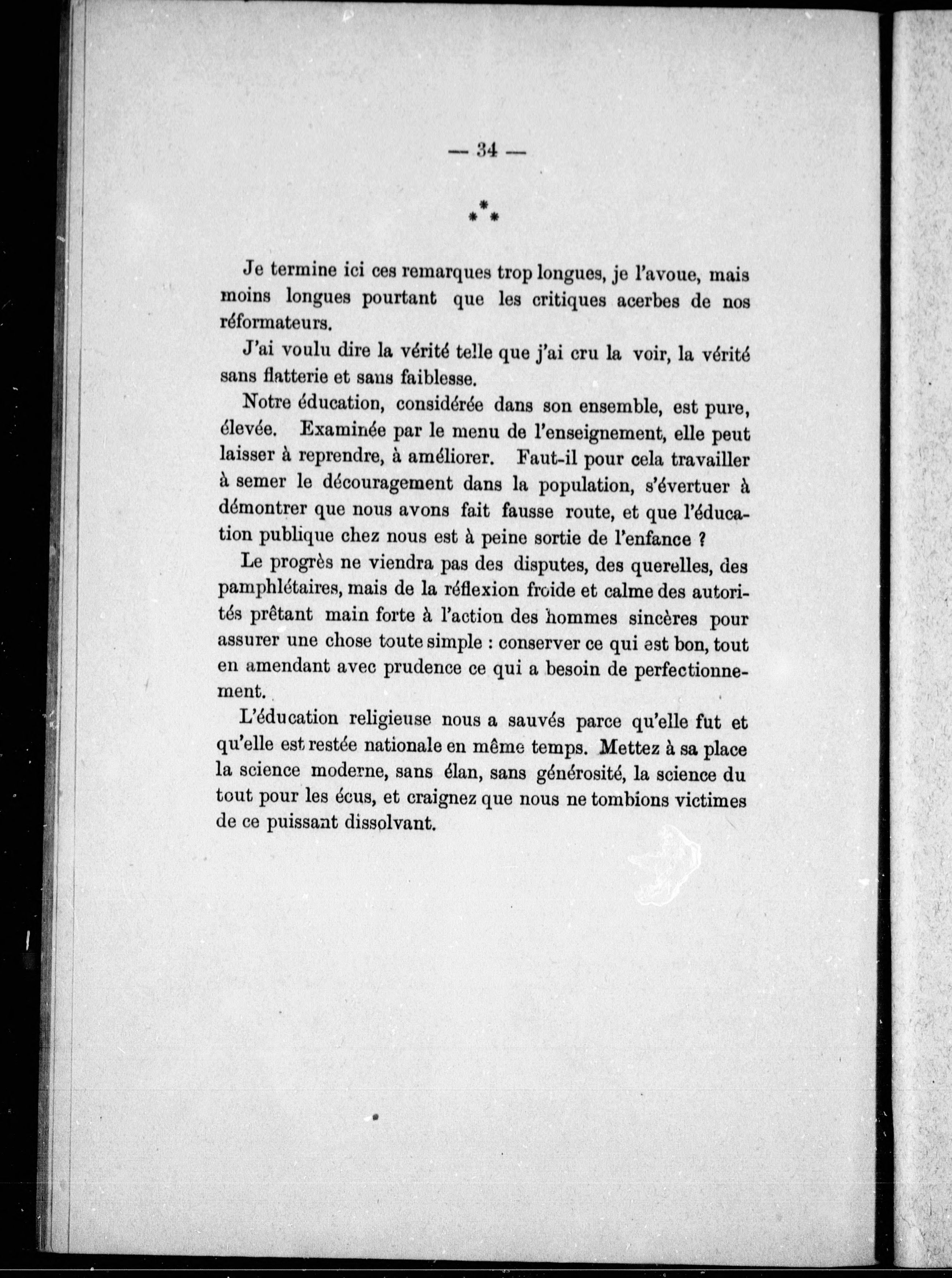 — 34 —

\*\*\*

Je termine ici ces remarques trop longues, je l'avoue, mais moins longues pourtant que les critiques acerbes de nos réformateurs.

J'ai voulu dire la vérité telle que j'ai cru la voir, la vérité sans flatterie et sans faiblesse.

Notre éducation, considérée dans son ensemble, est pure, élevée. Examinée par le menu de l'enseignement, elle peut laisser à reprendre, à améliorer. Faut-il pour cela travailler à semer le découragement dans la population, s'évertuer à démontrer que nous avons fait fausse route, et que l'éducation publique chez nous est à peine sortie de l'enfance ?

Le progrès ne viendra pas des disputes, des querelles, des pamphlétaires, mais de la réflexion froide et calme des autorités prêtant main forte à l'action des hommes sincères pour assurer une chose toute simple : conserver ce qui est bon, tout en amendant avec prudence ce qui a besoin de perfectionnement.

L'éducation religieuse nous a sauvés parce qu'elle fut et qu'elle est restée nationale en même temps. Mettez à sa place la science moderne, sans élan, sans générosité, la science du tout pour les écus, et craignez que nous ne tombions victimes de ce puissant dissolvant.